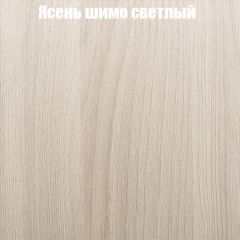 Ясень шимо светлый